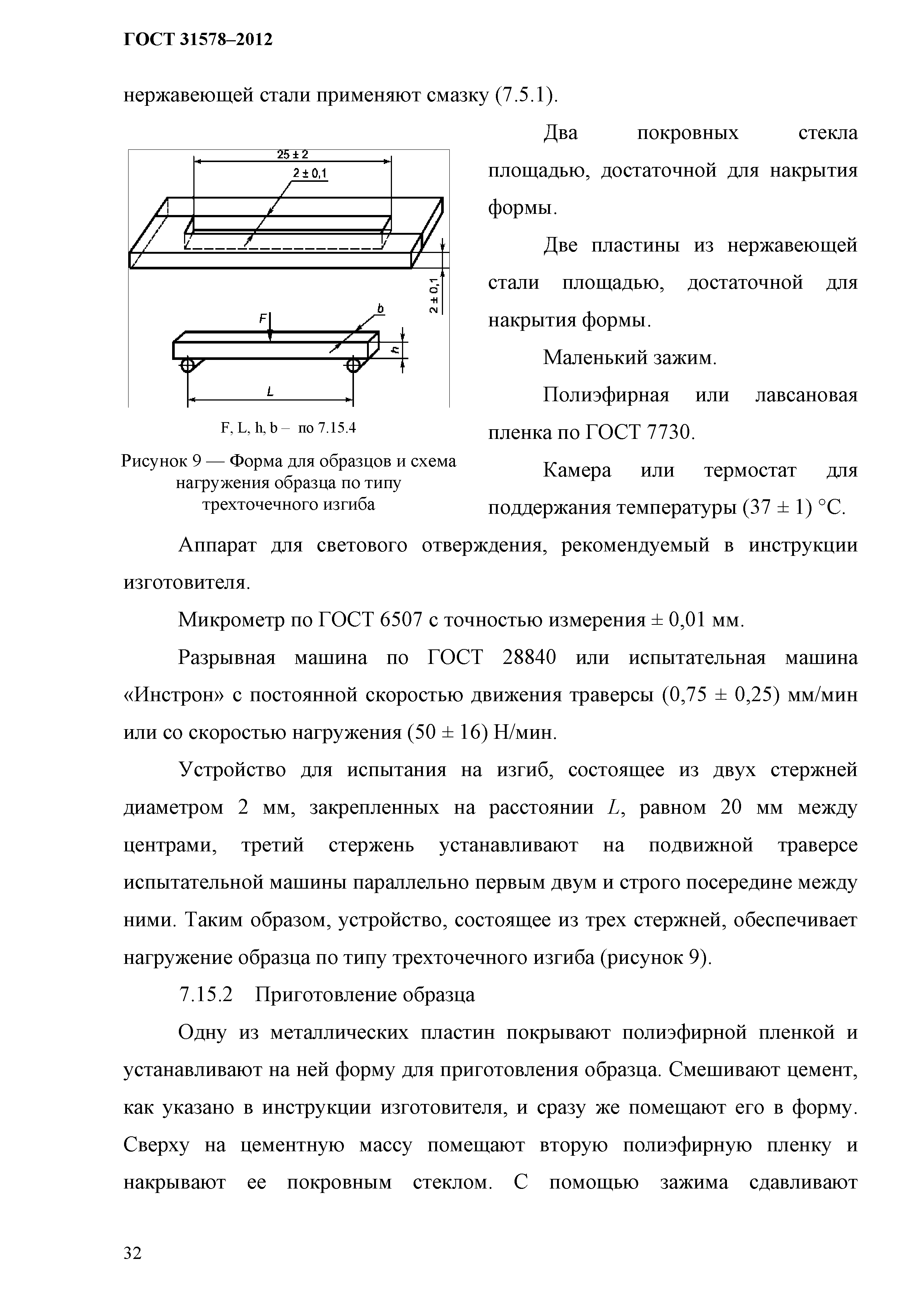 ГОСТ 31578–2012

нержавеющей стали применяют смазку (7.5.1).

25 ± 2

2 ± 0,1

2 ± 0,1

F

b

h

L

F, L, h, b – по 7.15.4

Рисунок 9 — Форма для образцов и схема нагружения образца по типу трехточечного изгиба

Два покровных стекла площадью, достаточной для накрытия формы.

Две пластины из нержавеющей стали площадью, достаточной для накрытия формы.

Маленький зажим.

Полиэфирная или лавсановая пленка по ГОСТ 7730.

Камера или термостат для поддержания температуры (37 ± 1) °С.

Аппарат для светового отверждения, рекомендуемый в инструкции изготовителя.

Микрометр по ГОСТ 6507 с точностью измерения ± 0,01 мм.

Разрывная машина по ГОСТ 28840 или испытательная машина «Инстрон» с постоянной скоростью движения траверсы (0,75 ± 0,25) мм/мин или со скоростью нагружения (50 ± 16) Н/мин.

Устройство для испытания на изгиб, состоящее из двух стержней диаметром 2 мм, закрепленных на расстоянии $L$, равном 20 мм между центрами, третий стержень устанавливают на подвижной траверсе испытательной машины параллельно первым двум и строго посередине между ними. Таким образом, устройство, состоящее из трех стержней, обеспечивает нагружение образца по типу трехточечного изгиба (рисунок 9).

7.15.2 Приготовление образца

Одну из металлических пластин покрывают полиэфирной пленкой и устанавливают на ней форму для приготовления образца. Смешивают цемент, как указано в инструкции изготовителя, и сразу же помещают его в форму. Сверху на цементную массу помещают вторую полиэфирную пленку и накрывают ее покровным стеклом. С помощью зажима сдавливают

32